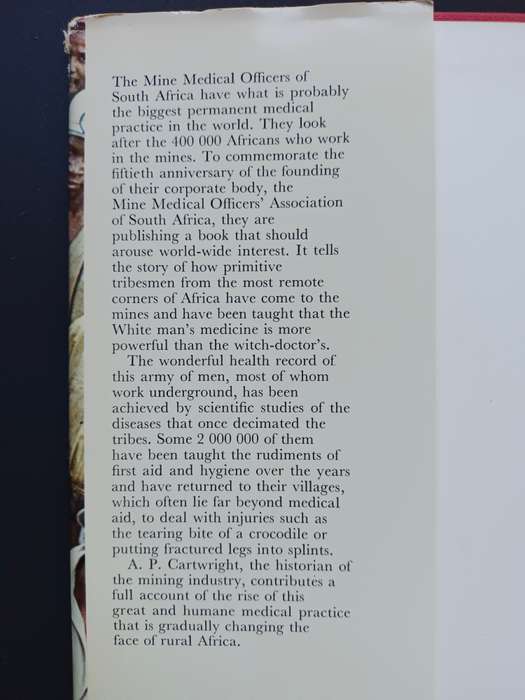 The Mine Medical Officers of South Africa have what is probably the biggest permanent medical practice in the world. They look after the 400 000 Africans who work in the mines. To commemorate the fiftieth anniversary of the founding of their corporate body, the Mine Medical Officers' Association of South Africa, they are publishing a book that should arouse world-wide interest. It tells the story of how primitive tribesmen from the most remote corners of Africa have come to the mines and have been taught that the White man's medicine is more powerful than the witch-doctor's.

The wonderful health record of this army of men, most of whom work underground, has been achieved by scientific studies of the diseases that once decimated the tribes. Some 2 000 000 of them have been taught the rudiments of first aid and hygiene over the years and have returned to their villages, which often lie far beyond medical aid, to deal with injuries such as the tearing bite of a crocodile or putting fractured legs into splints.

A. P. Cartwright, the historian of the mining industry, contributes a full account of the rise of this great and humane medical practice that is gradually changing the face of rural Africa.